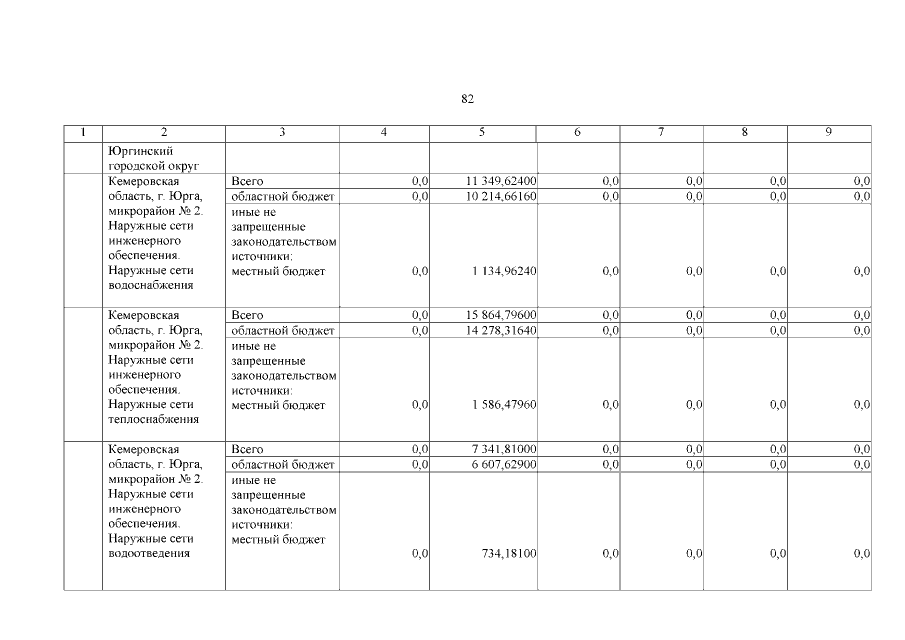 82

| 1 | 2 | 3 | 4 | 5 | 6 | 7 | 8 | 9 |
|---|---|---|---|---|---|---|---|---|
| | Юргинский городской округ | | | | | | | |
| | Кемеровская область, г. Юрга, микрорайон № 2. Наружные сети инженерного обеспечения. Наружные сети водоснабжения | Всего | 0,0 | 11 349,62400 | 0,0 | 0,0 | 0,0 | 0,0 |
| | | областной бюджет | 0,0 | 10 214,66160 | 0,0 | 0,0 | 0,0 | 0,0 |
| | | иные не запрещенные законодательством источники: местный бюджет | 0,0 | 1 134,96240 | 0,0 | 0,0 | 0,0 | 0,0 |
| | Кемеровская область, г. Юрга, микрорайон № 2. Наружные сети инженерного обеспечения. Наружные сети теплоснабжения | Всего | 0,0 | 15 864,79600 | 0,0 | 0,0 | 0,0 | 0,0 |
| | | областной бюджет | 0,0 | 14 278,31640 | 0,0 | 0,0 | 0,0 | 0,0 |
| | | иные не запрещенные законодательством источники: местный бюджет | 0,0 | 1 586,47960 | 0,0 | 0,0 | 0,0 | 0,0 |
| | Кемеровская область, г. Юрга, микрорайон № 2. Наружные сети инженерного обеспечения. Наружные сети водоотведения | Всего | 0,0 | 7 341,81000 | 0,0 | 0,0 | 0,0 | 0,0 |
| | | областной бюджет | 0,0 | 6 607,62900 | 0,0 | 0,0 | 0,0 | 0,0 |
| | | иные не запрещенные законодательством источники: местный бюджет | 0,0 | 734,18100 | 0,0 | 0,0 | 0,0 | 0,0 |